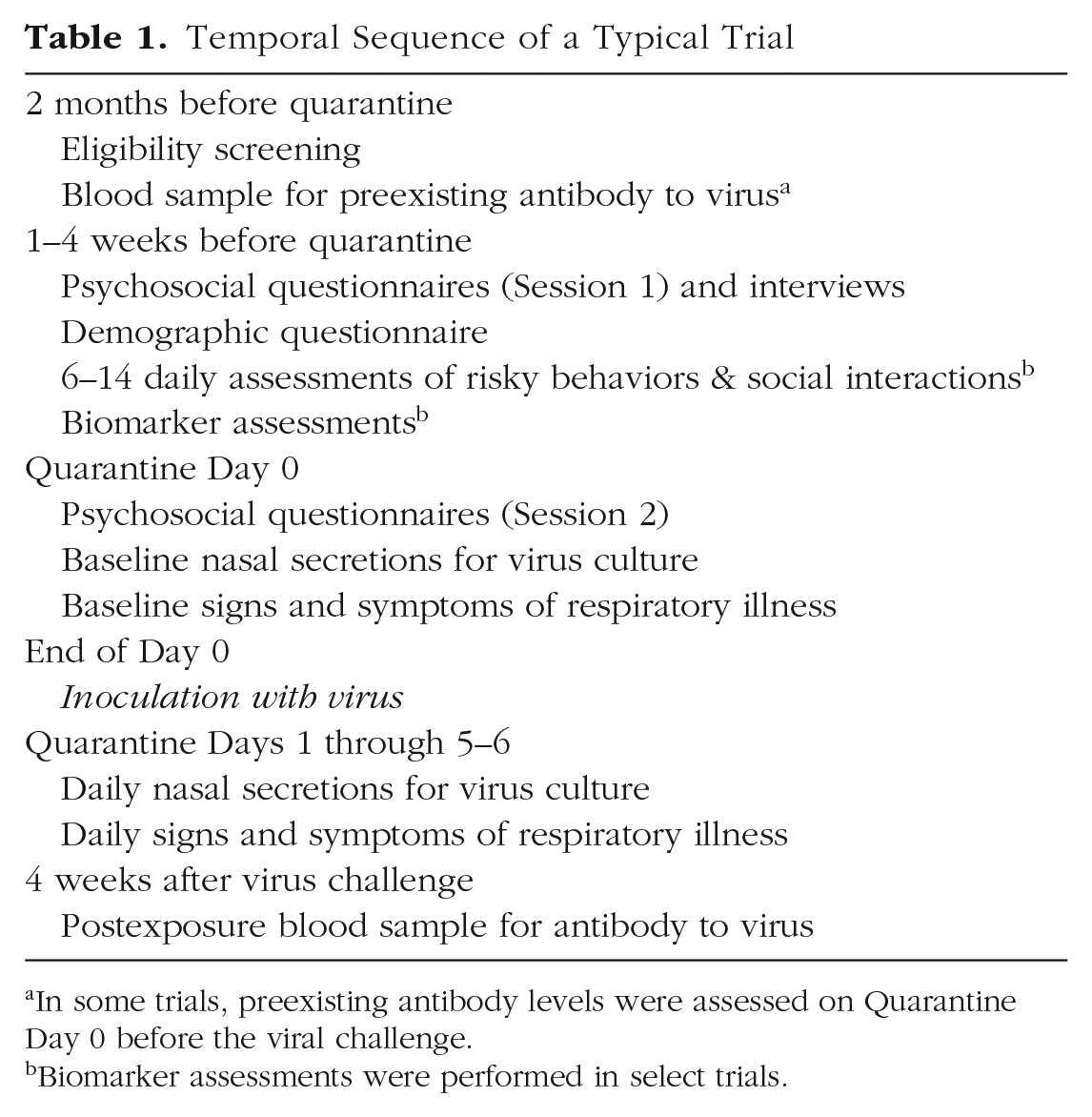 Table 1. Temporal Sequence of a Typical Trial

2 months before quarantine
Eligibility screening
Blood sample for preexisting antibody to virus$^{a}$
1–4 weeks before quarantine
Psychosocial questionnaires (Session 1) and interviews
Demographic questionnaire
6–14 daily assessments of risky behaviors & social interactions$^{b}$
Biomarker assessments$^{b}$
Quarantine Day 0
Psychosocial questionnaires (Session 2)
Baseline nasal secretions for virus culture
Baseline signs and symptoms of respiratory illness
End of Day 0
Inoculation with virus
Quarantine Days 1 through 5–6
Daily nasal secretions for virus culture
Daily signs and symptoms of respiratory illness
4 weeks after virus challenge
Postexposure blood sample for antibody to virus

$^{a}$In some trials, preexisting antibody levels were assessed on Quarantine Day 0 before the viral challenge.
$^{b}$Biomarker assessments were performed in select trials.